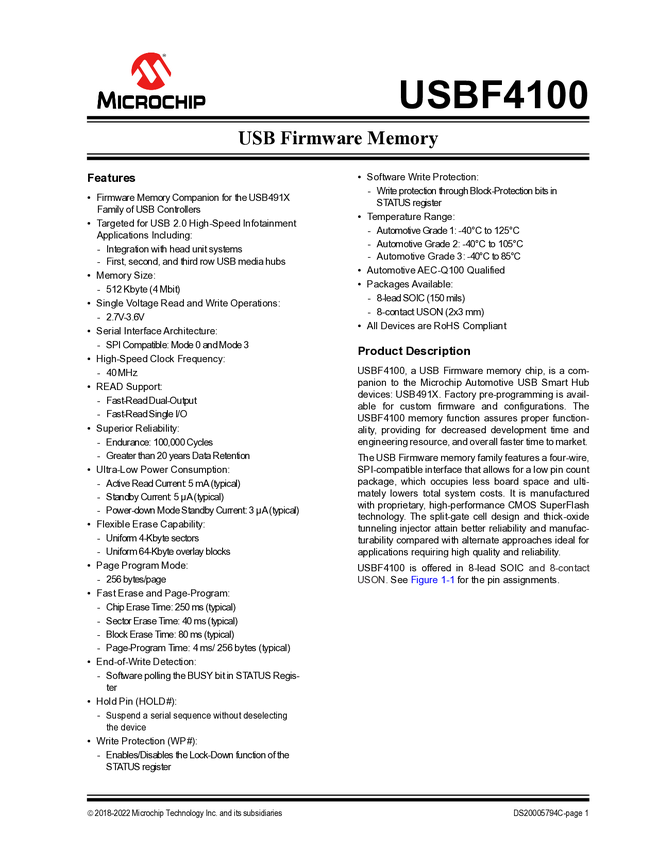 MICROCHIP

USBF4100

USB Firmware Memory

Features

• Firmware Memory Companion for the USB491X Family of USB Controllers
• Targeted for USB 2.0 High-Speed Infotainment Applications Including:
- Integration with head unit systems
- First, second, and third row USB media hubs
• Memory Size:
- 512 Kbyte (4 Mbit)
• Single Voltage Read and Write Operations:
- 2.7V-3.6V
• Serial Interface Architecture:
- SPI Compatible: Mode 0 and Mode 3
• High-Speed Clock Frequency:
- 40 MHz
• READ Support:
- Fast-Read Dual-Output
- Fast-Read Single I/O
• Superior Reliability:
- Endurance: 100,000 Cycles
- Greater than 20 years Data Retention
• Ultra-Low Power Consumption:
- Active Read Current: 5 mA (typical)
- Standby Current: 5 µA (typical)
- Power-down Mode Standby Current: 3 µA (typical)
• Flexible Erase Capability:
- Uniform 4-Kbyte sectors
- Uniform 64-Kbyte overlay blocks
• Page Program Mode:
- 256 bytes/page
• Fast Erase and Page-Program:
- Chip Erase Time: 250 ms (typical)
- Sector Erase Time: 40 ms (typical)
- Block Erase Time: 80 ms (typical)
- Page-Program Time: 4 ms/ 256 bytes (typical)
• End-of-Write Detection:
- Software polling the BUSY bit in STATUS Register
• Hold Pin (HOLD#):
- Suspend a serial sequence without deselecting the device
• Write Protection (WP#):
- Enables/Disables the Lock-Down function of the STATUS register
• Software Write Protection:
- Write protection through Block-Protection bits in STATUS register
• Temperature Range:
- Automotive Grade 1: -40°C to 125°C
- Automotive Grade 2: -40°C to 105°C
- Automotive Grade 3: -40°C to 85°C
• Automotive AEC-Q100 Qualified
• Packages Available:
- 8-lead SOIC (150 mils)
- 8-contact USON (2x3 mm)
• All Devices are RoHS Compliant

Product Description

USBF4100, a USB Firmware memory chip, is a companion to the Microchip Automotive USB Smart Hub devices: USB491X. Factory pre-programming is available for custom firmware and configurations. The USBF4100 memory function assures proper functionality, providing for decreased development time and engineering resource, and overall faster time to market.

The USB Firmware memory family features a four-wire, SPI-compatible interface that allows for a low pin count package, which occupies less board space and ultimately lowers total system costs. It is manufactured with proprietary, high-performance CMOS SuperFlash technology. The split-gate cell design and thick-oxide tunneling injector attain better reliability and manufacturability compared with alternate approaches ideal for applications requiring high quality and reliability.

USBF4100 is offered in 8-lead SOIC and 8-contact USON. See Figure 1-1 for the pin assignments.

© 2018-2022 Microchip Technology Inc. and its subsidiaries

DS20005794C-page 1